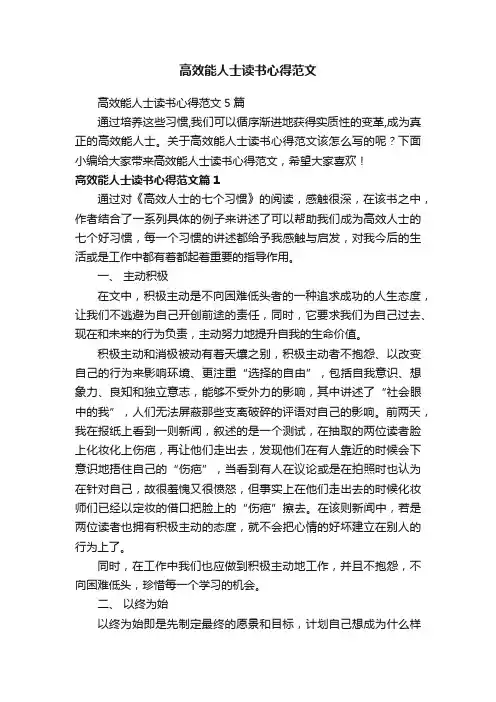 高效能人士读书心得范文

高效能人士读书心得范文 5 篇

通过培养这些习惯,我们可以循序渐进地获得实质性的变革,成为真正的高效能人士。关于高效能人士读书心得范文该怎么写的呢？下面小编给大家带来高效能人士读书心得范文，希望大家喜欢！

高效能人士读书心得范文篇 1

通过对《高效人士的七个习惯》的阅读，感触很深，在该书之中，作者结合了一系列具体的例子来讲述了可以帮助我们成为高效人士的七个好习惯，每一个习惯的讲述都给予我感触与启发，对我今后的生活或是工作中都有着都起着重要的指导作用。

一、 主动积极

在文中，积极主动是不向困难低头者的一种追求成功的人生态度，让我们不逃避为自己开创前途的责任，同时，它要求我们为自己过去、现在和未来的行为负责，主动努力地提升自我的生命价值。

积极主动和消极被动有着天壤之别，积极主动者不抱怨、以改变自己的行为来影响环境、更注重“选择的自由”，包括自我意识、想象力、良知和独立意志，能够不受外力的影响，其中讲述了“社会眼中的我”，人们无法屏蔽那些支离破碎的评语对自己的影响。前两天，我在报纸上看到一则新闻，叙述的是一个测试，在抽取的两位读者脸上化妆化上伤疤，再让他们走出去，发现他们在有人靠近的时候会下意识地捂住自己的“伤疤”，当看到有人在议论或是在拍照时也认为在针对自己，故很羞愧又很愤怒，但事实上在他们走出去的时候化妆师们已经以定妆的借口把脸上的“伤疤”擦去。在该则新闻中，若是两位读者也拥有积极主动的态度，就不会把心情的好坏建立在别人的行为上了。

同时，在工作中我们也应做到积极主动地工作，并且不抱怨，不向困难低头，珍惜每一个学习的机会。

二、 以终为始

以终为始即是先制定最终的愿景和目标，计划自己想成为什么样